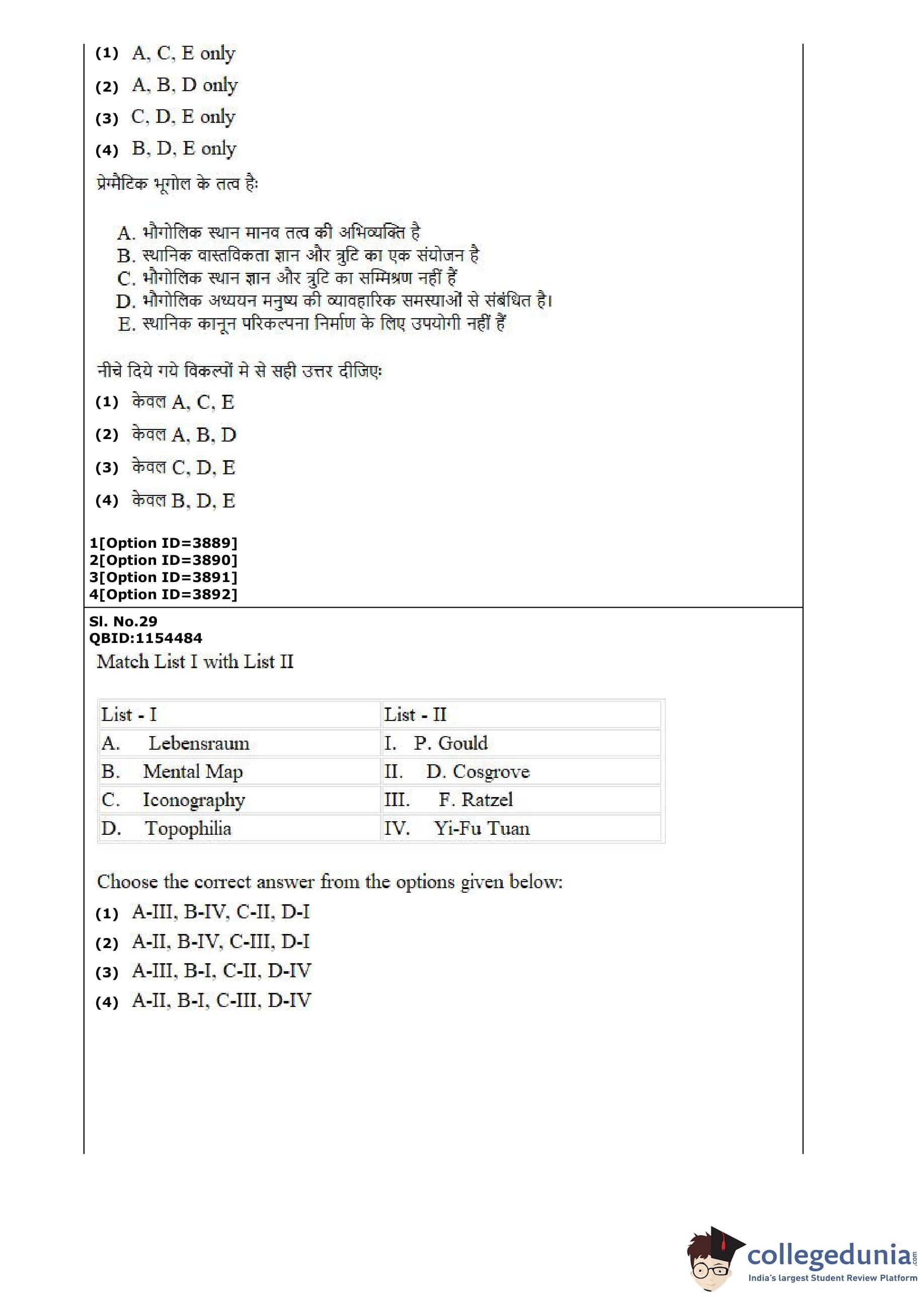 (1) A, C, E only

(2) A, B, D only

(3) C, D, E only

(4) B, D, E only

प्रेग्मैटिक भूगोल के तत्व हैः

A. भौगोलिक स्थान मानव तत्व की अभिव्यक्ति है
B. स्थानिक वास्तविकता ज्ञान और त्रुटि का एक संयोजन है
C. भौगोलिक स्थान ज्ञान और त्रुटि का सम्मिश्रण नहीं हैं
D. भौगोलिक अध्ययन मनुष्य की व्यावहारिक समस्याओं से संबंधित है।
E. स्थानिक कानून परिकल्पना निर्माण के लिए उपयोगी नहीं हैं

नीचे दिये गये विकल्पों मे से सही उत्तर दीजिएः

(1) केवल A, C, E

(2) केवल A, B, D

(3) केवल C, D, E

(4) केवल B, D, E

1[Option ID=3889]
2[Option ID=3890]
3[Option ID=3891]
4[Option ID=3892]

Sl. No.29
QBID:1154484

Match List I with List II

| List - I | List - II |
|---|---|
| A. Lebensraum | I. P. Gould |
| B. Mental Map | II. D. Cosgrove |
| C. Iconography | III. F. Ratzel |
| D. Topophilia | IV. Yi-Fu Tuan |

Choose the correct answer from the options given below:

(1) A-III, B-IV, C-II, D-I

(2) A-II, B-IV, C-III, D-I

(3) A-III, B-I, C-II, D-IV

(4) A-II, B-I, C-III, D-IV

collegedunia.com
India's largest Student Review Platform